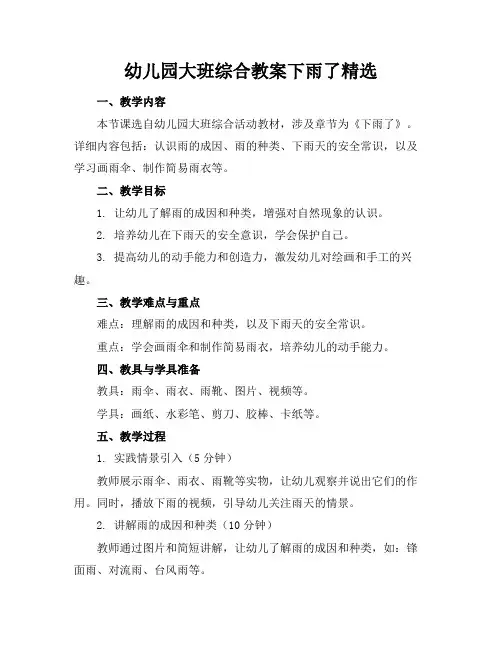 幼儿园大班综合教案下雨了精选

一、教学内容

本节课选自幼儿园大班综合活动教材，涉及章节为《下雨了》。详细内容包括：认识雨的成因、雨的种类、下雨天的安全常识，以及学习画雨伞、制作简易雨衣等。

二、教学目标

1. 让幼儿了解雨的成因和种类，增强对自然现象的认识。

2. 培养幼儿在下雨天的安全意识，学会保护自己。

3. 提高幼儿的动手能力和创造力，激发幼儿对绘画和手工的兴趣。

三、教学难点与重点

难点：理解雨的成因和种类，以及下雨天的安全常识。

重点：学会画雨伞和制作简易雨衣，培养幼儿的动手能力。

四、教具与学具准备

教具：雨伞、雨衣、雨靴、图片、视频等。

学具：画纸、水彩笔、剪刀、胶棒、卡纸等。

五、教学过程

1. 实践情景引入（5 分钟）

教师展示雨伞、雨衣、雨靴等实物，让幼儿观察并说出它们的作用。同时，播放下雨的视频，引导幼儿关注雨天的情景。

2. 讲解雨的成因和种类（10 分钟）

教师通过图片和简短讲解，让幼儿了解雨的成因和种类，如：锋面雨、对流雨、台风雨等。